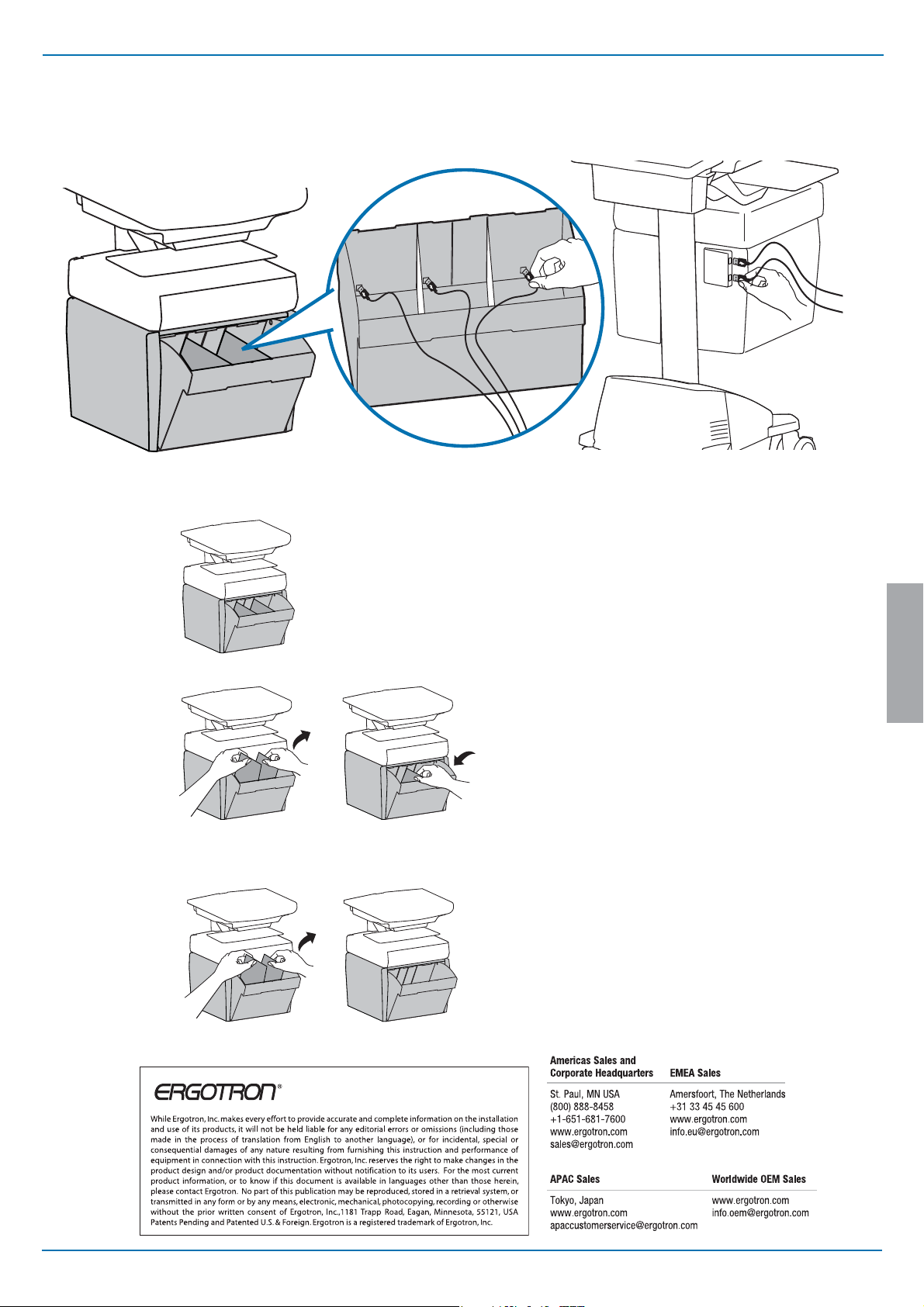 ERGOTRON®

While Ergotron, Inc. makes every effort to provide accurate and complete information on the installation and use of its products, it will not be held liable for any editorial errors or omissions (including those made in the process of translation from English to another language), or for incidental, special or consequential damages of any nature resulting from furnishing this instruction and performance of equipment in connection with this instruction. Ergotron, Inc. reserves the right to make changes in the product design and/or product documentation without notification to its users. For the most current product information, or to know if this document is available in languages other than those herein, please contact Ergotron. No part of this publication may be reproduced, stored in a retrieval system, or transmitted in any form or by any means, electronic, mechanical, photocopying, recording or otherwise without the prior written consent of Ergotron, Inc.,1181 Trapp Road, Eagan, Minnesota, 55121, USA Patents Pending and Patented U.S. & Foreign. Ergotron is a registered trademark of Ergotron, Inc.

Americas Sales and Corporate Headquarters

St. Paul, MN USA
(800) 888-8458
+1-651-681-7600
www.ergotron.com
sales@ergotron.com

EMEA Sales

Amersfoort, The Netherlands
+31 33 45 45 600
www.ergotron.com
info.eu@ergotron.com

APAC Sales

Tokyo, Japan
www.ergotron.com
apaccustomerservice@ergotron.com

Worldwide OEM Sales

www.ergotron.com
info.oem@ergotron.com